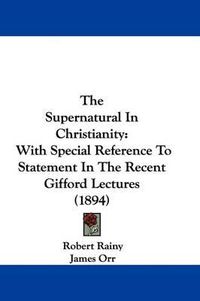 The Supernatural In Christianity: With Special Reference To Statement In The Recent Gifford Lectures (1894)

Robert Rainy
James Orr